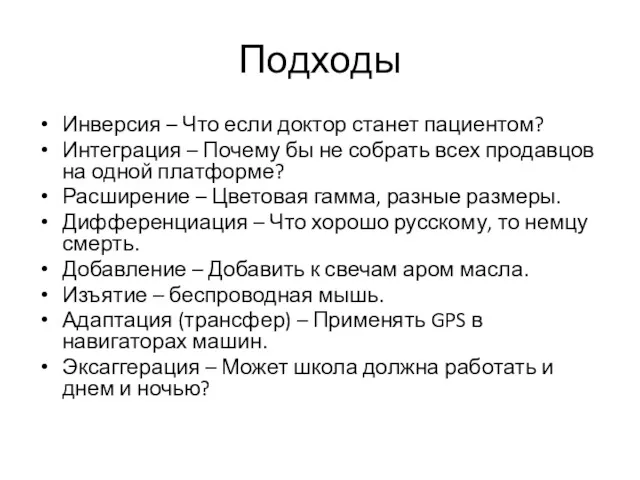 Подходы

• Инверсия – Что если доктор станет пациентом?
• Интеграция – Почему бы не собрать всех продавцов на одной платформе?
• Расширение – Цветовая гамма, разные размеры.
• Дифференциация – Что хорошо русскому, то немцу смерть.
• Добавление – Добавить к свечам аром масла.
• Изъятие – беспроводная мышь.
• Адаптация (трансфер) – Применять GPS в навигаторах машин.
• Эксаггерация – Может школа должна работать и днем и ночью?